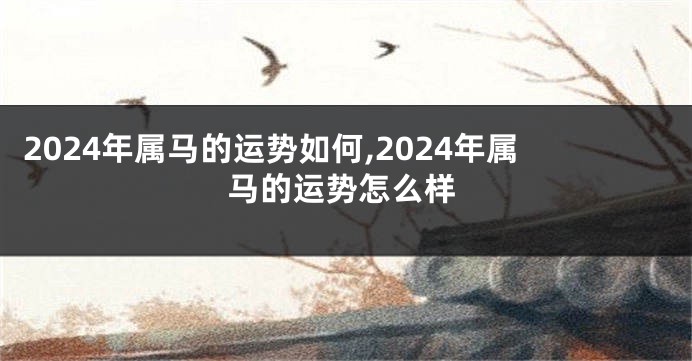 2024年属马的运势如何,2024年属马的运势怎么样